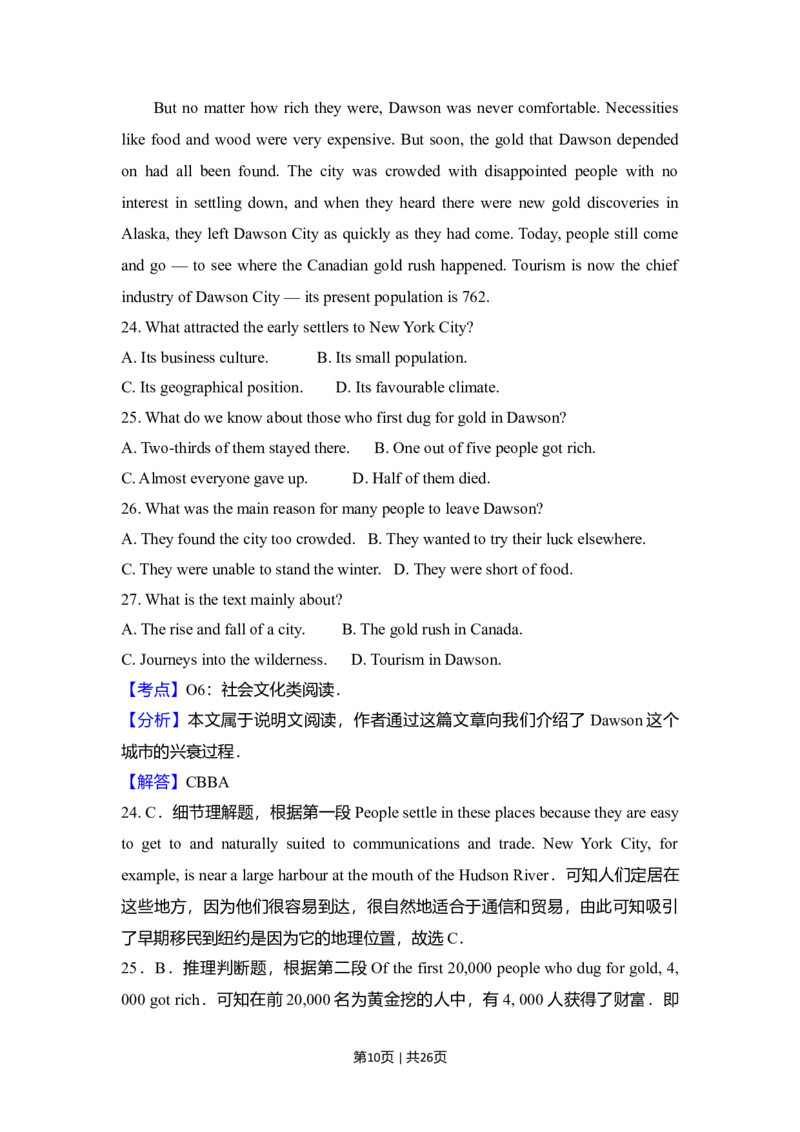 But no matter how rich they were, Dawson was never comfortable. Necessities like food and wood were very expensive. But soon, the gold that Dawson depended on had all been found. The city was crowded with disappointed people with no interest in settling down, and when they heard there were new gold discoveries in Alaska, they left Dawson City as quickly as they had come. Today, people still come and go — to see where the Canadian gold rush happened. Tourism is now the chief industry of Dawson City — its present population is 762.

24. What attracted the early settlers to New York City?
A. Its business culture.   B. Its small population.
C. Its geographical position.   D. Its favourable climate.

25. What do we know about those who first dug for gold in Dawson?
A. Two-thirds of them stayed there.   B. One out of five people got rich.
C. Almost everyone gave up.   D. Half of them died.

26. What was the main reason for many people to leave Dawson?
A. They found the city too crowded.   B. They wanted to try their luck elsewhere.
C. They were unable to stand the winter.   D. They were short of food.

27. What is the text mainly about?
A. The rise and fall of a city.   B. The gold rush in Canada.
C. Journeys into the wilderness.   D. Tourism in Dawson.

【考点】O6：社会文化类阅读.

【分析】本文属于说明文阅读，作者通过这篇文章向我们介绍了Dawson这个城市的兴衰过程.

【解答】CBBA

24. C．细节理解题，根据第一段People settle in these places because they are easy to get to and naturally suited to communications and trade. New York City, for example, is near a large harbour at the mouth of the Hudson River．可知人们定居在这些地方，因为他们很容易到达，很自然地适合于通信和贸易，由此可知吸引了早期移民到纽约是因为它的地理位置，故选C.

25．B．推理判断题，根据第二段Of the first 20,000 people who dug for gold, 4, 000 got rich．可知在前20,000名为黄金挖的人中，有4, 000人获得了财富．即

第10页 | 共26页